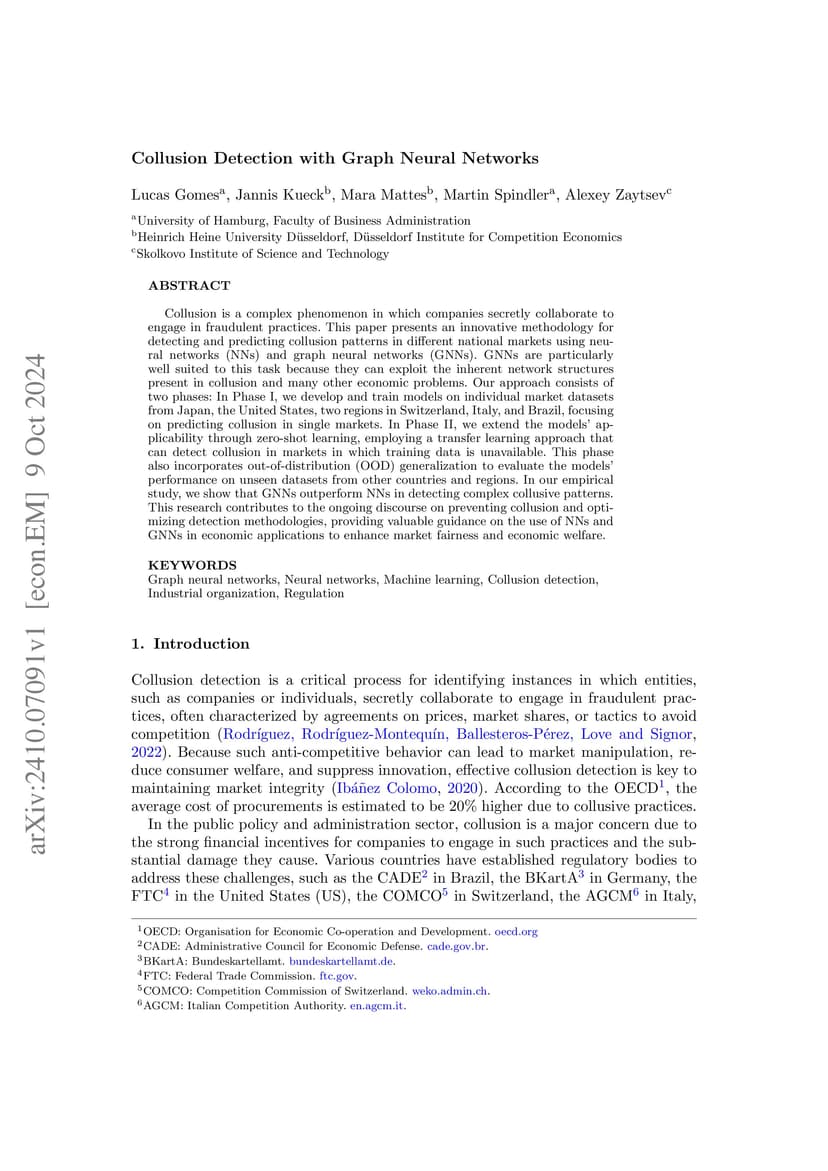 arXiv:2410.07091v1 [econ.EM] 9 Oct 2024

Collusion Detection with Graph Neural Networks

Lucas Gomes$^a$, Jannis Kueck$^b$, Mara Mattes$^b$, Martin Spindler$^a$, Alexey Zaytsev$^c$

$^a$University of Hamburg, Faculty of Business Administration
$^b$Heinrich Heine University Düsseldorf, Düsseldorf Institute for Competition Economics
$^c$Skolkovo Institute of Science and Technology

ABSTRACT

Collusion is a complex phenomenon in which companies secretly collaborate to engage in fraudulent practices. This paper presents an innovative methodology for detecting and predicting collusion patterns in different national markets using neural networks (NNs) and graph neural networks (GNNs). GNNs are particularly well suited to this task because they can exploit the inherent network structures present in collusion and many other economic problems. Our approach consists of two phases: In Phase I, we develop and train models on individual market datasets from Japan, the United States, two regions in Switzerland, Italy, and Brazil, focusing on predicting collusion in single markets. In Phase II, we extend the models' applicability through zero-shot learning, employing a transfer learning approach that can detect collusion in markets in which training data is unavailable. This phase also incorporates out-of-distribution (OOD) generalization to evaluate the models' performance on unseen datasets from other countries and regions. In our empirical study, we show that GNNs outperform NNs in detecting complex collusive patterns. This research contributes to the ongoing discourse on preventing collusion and optimizing detection methodologies, providing valuable guidance on the use of NNs and GNNs in economic applications to enhance market fairness and economic welfare.

KEYWORDS
Graph neural networks, Neural networks, Machine learning, Collusion detection, Industrial organization, Regulation

1. Introduction

Collusion detection is a critical process for identifying instances in which entities, such as companies or individuals, secretly collaborate to engage in fraudulent practices, often characterized by agreements on prices, market shares, or tactics to avoid competition (Rodríguez, Rodríguez-Montequín, Ballesteros-Pérez, Love and Signor, 2022). Because such anti-competitive behavior can lead to market manipulation, reduce consumer welfare, and suppress innovation, effective collusion detection is key to maintaining market integrity (Ibáñez Colomo, 2020). According to the OECD$^1$, the average cost of procurements is estimated to be 20% higher due to collusive practices.

In the public policy and administration sector, collusion is a major concern due to the strong financial incentives for companies to engage in such practices and the substantial damage they cause. Various countries have established regulatory bodies to address these challenges, such as the CADE$^2$ in Brazil, the BKartA$^3$ in Germany, the FTC$^4$ in the United States (US), the COMCO$^5$ in Switzerland, the AGCM$^6$ in Italy,

$^1$OECD: Organisation for Economic Co-operation and Development. oecd.org
$^2$CADE: Administrative Council for Economic Defense. cade.gov.br.
$^3$BKartA: Bundeskartellamt. bundeskartellamt.de.
$^4$FTC: Federal Trade Commission. ftc.gov.
$^5$COMCO: Competition Commission of Switzerland. weko.admin.ch.
$^6$AGCM: Italian Competition Authority. en.agcm.it.